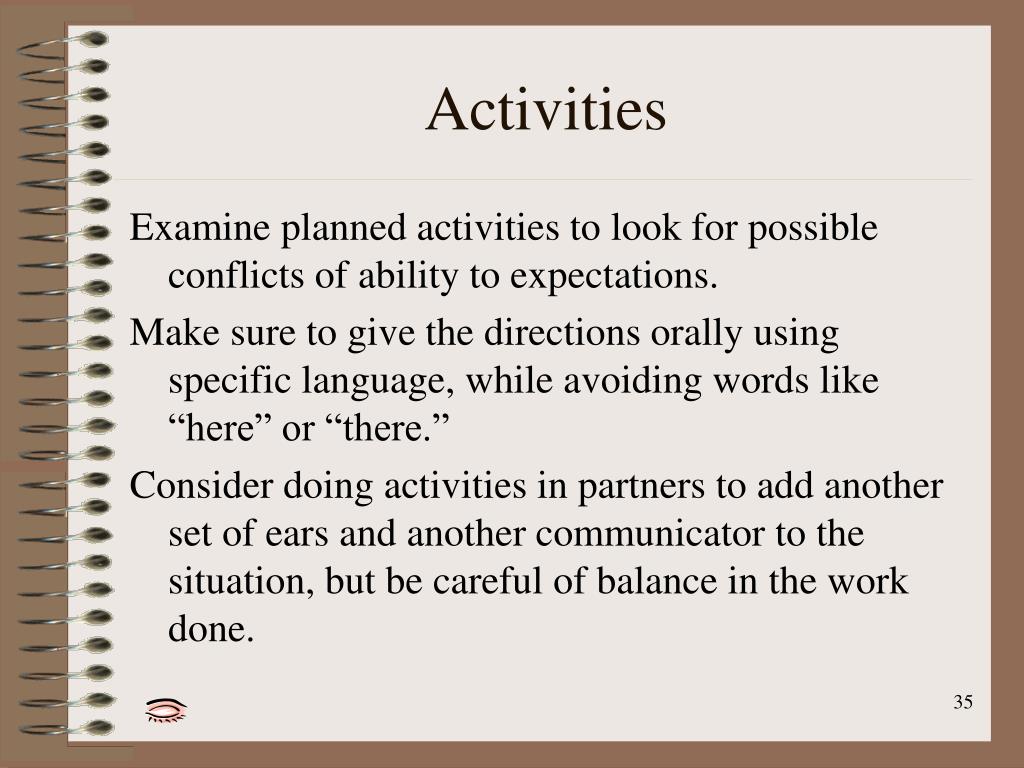 Activities

Examine planned activities to look for possible conflicts of ability to expectations.

Make sure to give the directions orally using specific language, while avoiding words like “here” or “there.”

Consider doing activities in partners to add another set of ears and another communicator to the situation, but be careful of balance in the work done.

35